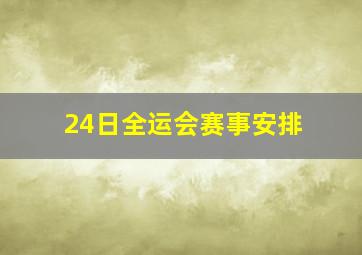 24日全运会赛事安排